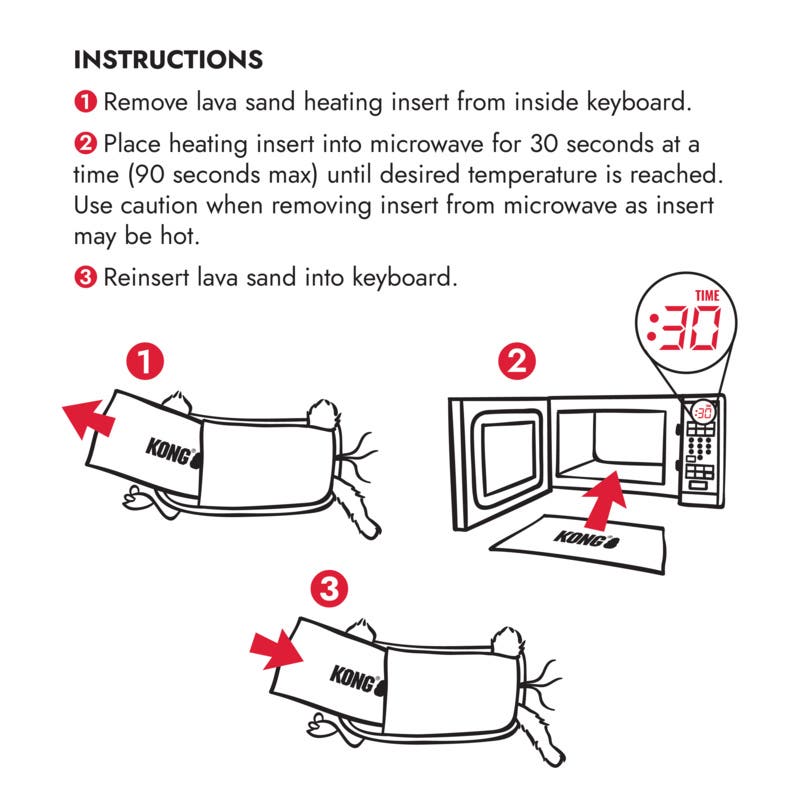 INSTRUCTIONS

❶ Remove lava sand heating insert from inside keyboard.

❷ Place heating insert into microwave for 30 seconds at a time (90 seconds max) until desired temperature is reached. Use caution when removing insert from microwave as insert may be hot.

❸ Reinsert lava sand into keyboard.

1

KONG

2

TIME

:30

:30

KONG

3

KONG